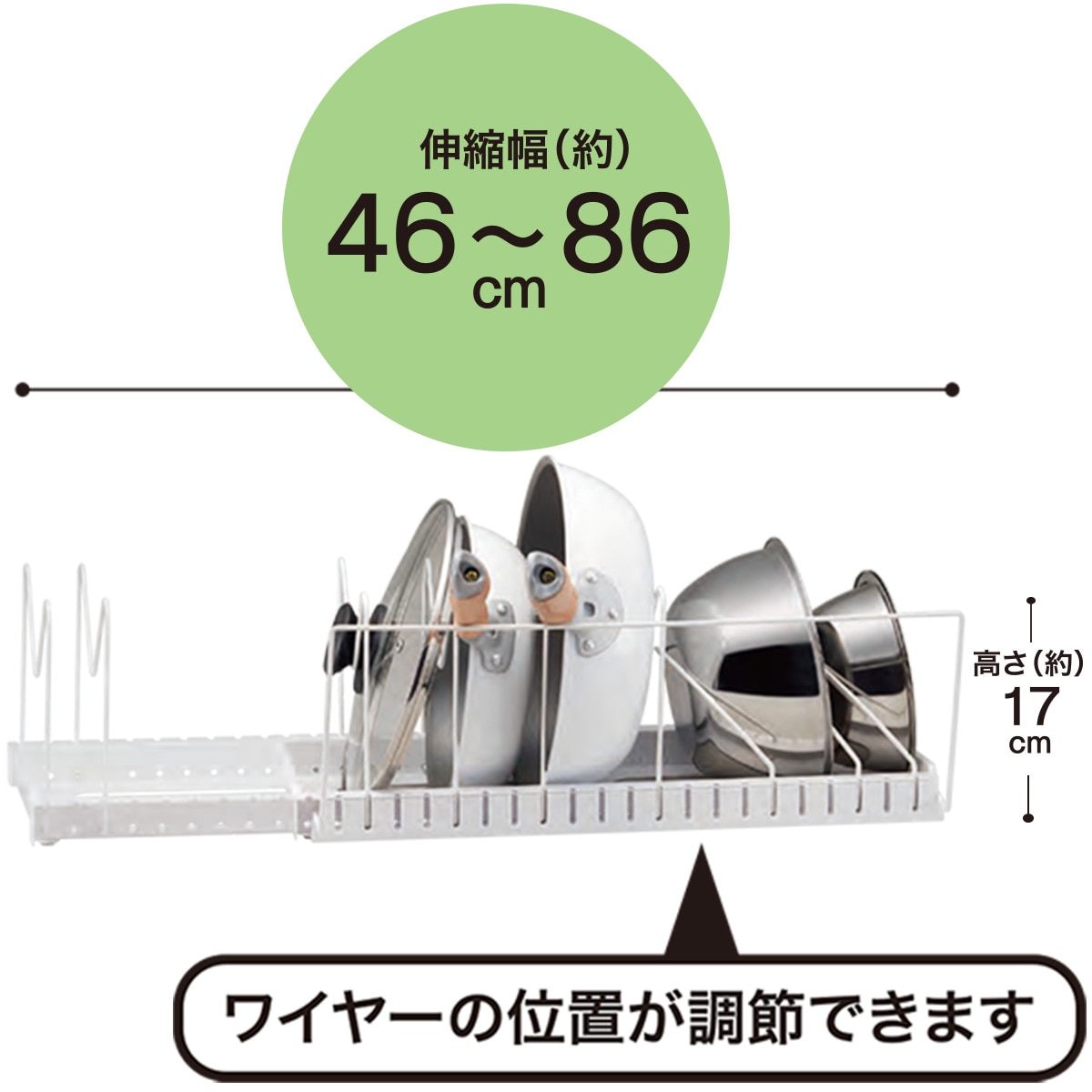 伸縮幅(約)
46～86 cm

高さ(約)
17 cm

ワイヤーの位置が調節できます